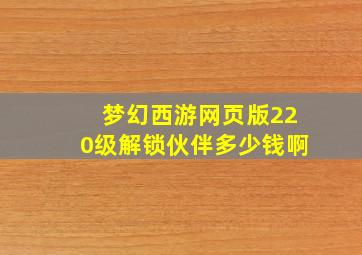 梦幻西游网页版220级解锁伙伴多少钱啊